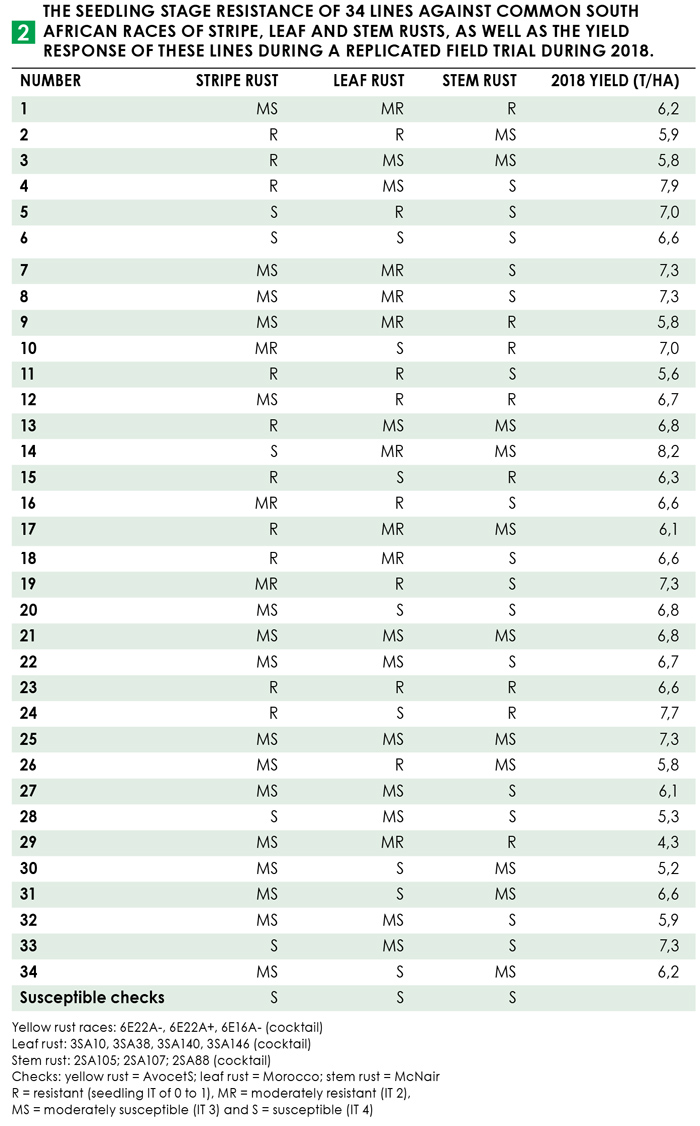 2 THE SEEDLING STAGE RESISTANCE OF 34 LINES AGAINST COMMON SOUTH AFRICAN RACES OF STRIPE, LEAF AND STEM RUSTS, AS WELL AS THE YIELD RESPONSE OF THESE LINES DURING A REPLICATED FIELD TRIAL DURING 2018.

| NUMBER | STRIPE RUST | LEAF RUST | STEM RUST | 2018 YIELD (T/HA) |
|---|---|---|---|---|
| 1 | MS | MR | R | 6,2 |
| 2 | R | R | MS | 5,9 |
| 3 | R | MS | MS | 5,8 |
| 4 | R | MS | S | 7,9 |
| 5 | S | R | S | 7,0 |
| 6 | S | S | S | 6,6 |
| 7 | MS | MR | S | 7,3 |
| 8 | MS | MR | S | 7,3 |
| 9 | MS | MR | R | 5,8 |
| 10 | MR | S | R | 7,0 |
| 11 | R | R | S | 5,6 |
| 12 | MS | R | R | 6,7 |
| 13 | R | MS | MS | 6,8 |
| 14 | S | MR | MS | 8,2 |
| 15 | R | S | R | 6,3 |
| 16 | MR | R | S | 6,6 |
| 17 | R | MR | MS | 6,1 |
| 18 | R | MR | S | 6,6 |
| 19 | MR | R | S | 7,3 |
| 20 | MS | S | S | 6,8 |
| 21 | MS | MS | MS | 6,8 |
| 22 | MS | MS | S | 6,7 |
| 23 | R | R | R | 6,6 |
| 24 | R | S | R | 7,7 |
| 25 | MS | MS | MS | 7,3 |
| 26 | MS | R | MS | 5,8 |
| 27 | MS | MS | S | 6,1 |
| 28 | S | MS | S | 5,3 |
| 29 | MS | MR | R | 4,3 |
| 30 | MS | S | MS | 5,2 |
| 31 | MS | S | MS | 6,6 |
| 32 | MS | MS | S | 5,9 |
| 33 | S | MS | S | 7,3 |
| 34 | MS | S | MS | 6,2 |
| Susceptible checks | S | S | S | |

Yellow rust races: 6E22A-, 6E22A+, 6E16A- (cocktail)
Leaf rust: 3SA10, 3SA38, 3SA140, 3SA146 (cocktail)
Stem rust: 2SA105; 2SA107; 2SA88 (cocktail)
Checks: yellow rust = AvocetS; leaf rust = Morocco; stem rust = McNair
R = resistant (seedling IT of 0 to 1), MR = moderately resistant (IT 2),
MS = moderately susceptible (IT 3) and S = susceptible (IT 4)